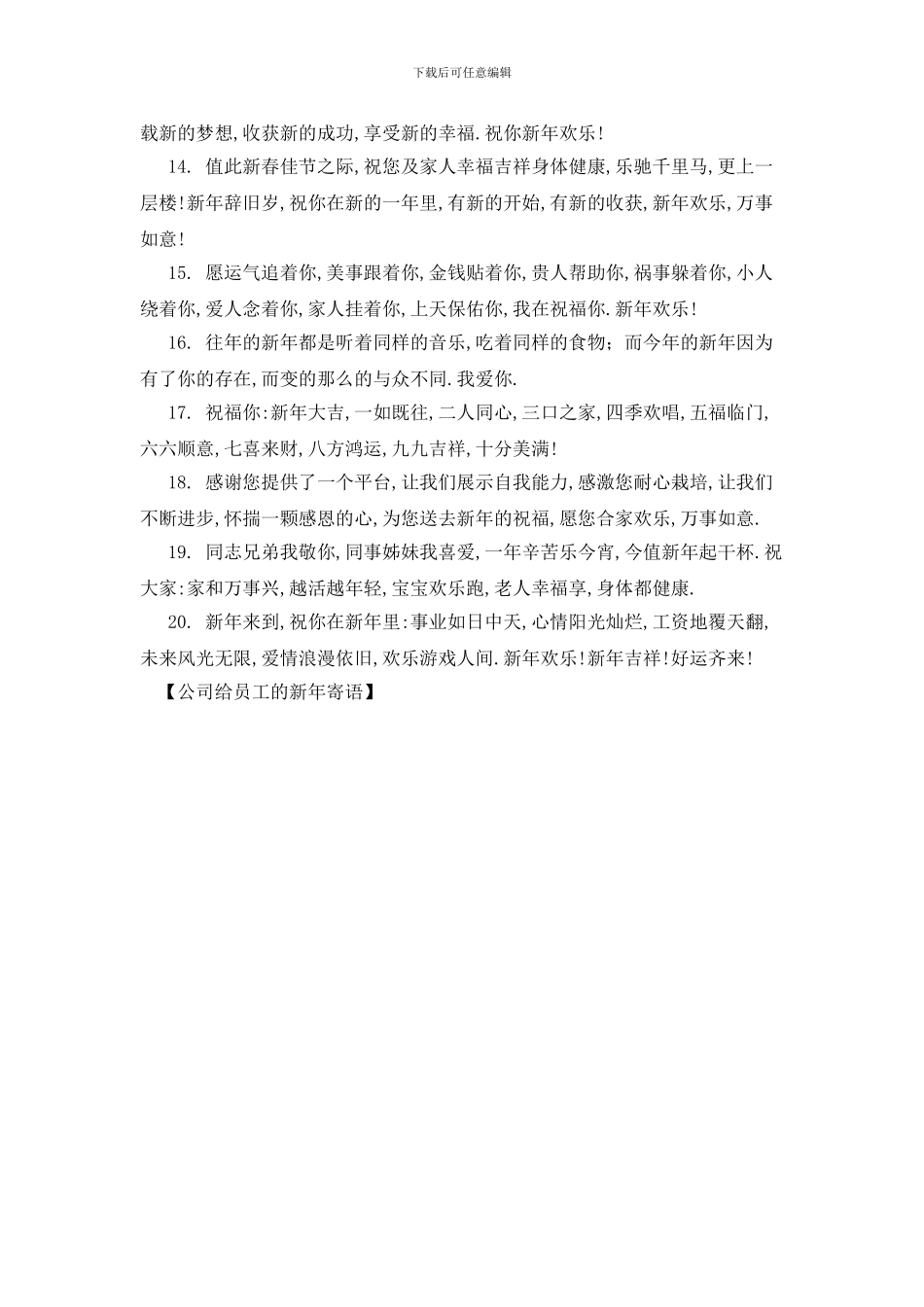 下载后可任意编辑

载新的梦想,收获新的成功,享受新的幸福.祝你新年欢乐!

14. 值此新春佳节之际,祝您及家人幸福吉祥身体健康,乐驰千里马,更上一层楼!新年辞旧岁,祝你在新的一年里,有新的开始,有新的收获,新年欢乐,万事如意!

15. 愿运气追着你,美事跟着你,金钱贴着你,贵人帮助你,祸事躲着你,小人绕着你,爱人念着你,家人挂着你,上天保佑你,我在祝福你.新年欢乐!

16. 往年的新年都是听着同样的音乐,吃着同样的食物;而今年的新年因为有了你的存在,而变的那么的与众不同.我爱你.

17. 祝福你:新年大吉,一如既往,二人同心,三口之家,四季欢唱,五福临门,六六顺意,七喜来财,八方鸿运,九九吉祥,十分美满!

18. 感谢您提供了一个平台,让我们展示自我能力,感激您耐心栽培,让我们不断进步,怀揣一颗感恩的心,为您送去新年的祝福,愿您合家欢乐,万事如意.

19. 同志兄弟我敬你,同事姊妹我喜爱,一年辛苦乐今宵,今值新年起干杯.祝大家:家和万事兴,越活越年轻,宝宝欢乐跑,老人幸福享,身体都健康.

20. 新年来到,祝你在新年里:事业如日中天,心情阳光灿烂,工资地覆天翻,未来风光无限,爱情浪漫依旧,欢乐游戏人间.新年欢乐!新年吉祥!好运齐来!

【公司给员工的新年寄语】